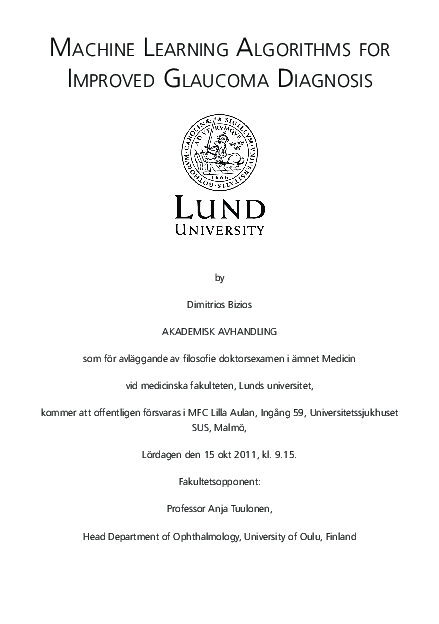 MACHINE LEARNING ALGORITHMS FOR IMPROVED GLAUCOMA DIAGNOSIS

LUND UNIVERSITY

by

Dimitrios Bizios

AKADEMISK AVHANDLING

som för avläggande av filosofie doktorsexamen i ämnet Medicin

vid medicinska fakulteten, Lunds universitet,

kommer att offentligen försvaras i MFC Lilla Aulan, Ingång 59, Universitetssjukhuset SUS, Malmö,

Lördagen den 15 okt 2011, kl. 9.15.

Fakultetsopponent:

Professor Anja Tuulonen,

Head Department of Ophthalmology, University of Oulu, Finland